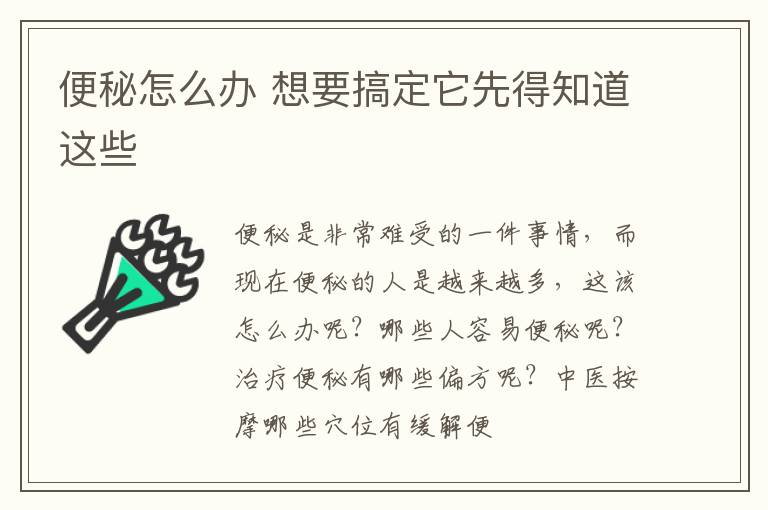 便秘怎么办 想要搞定它先得知道这些

便秘是非常难受的一件事情，而现在便秘的人是越来越多，这该怎么办呢？哪些人容易便秘呢？治疗便秘有哪些偏方呢？中医按摩哪些穴位有缓解便